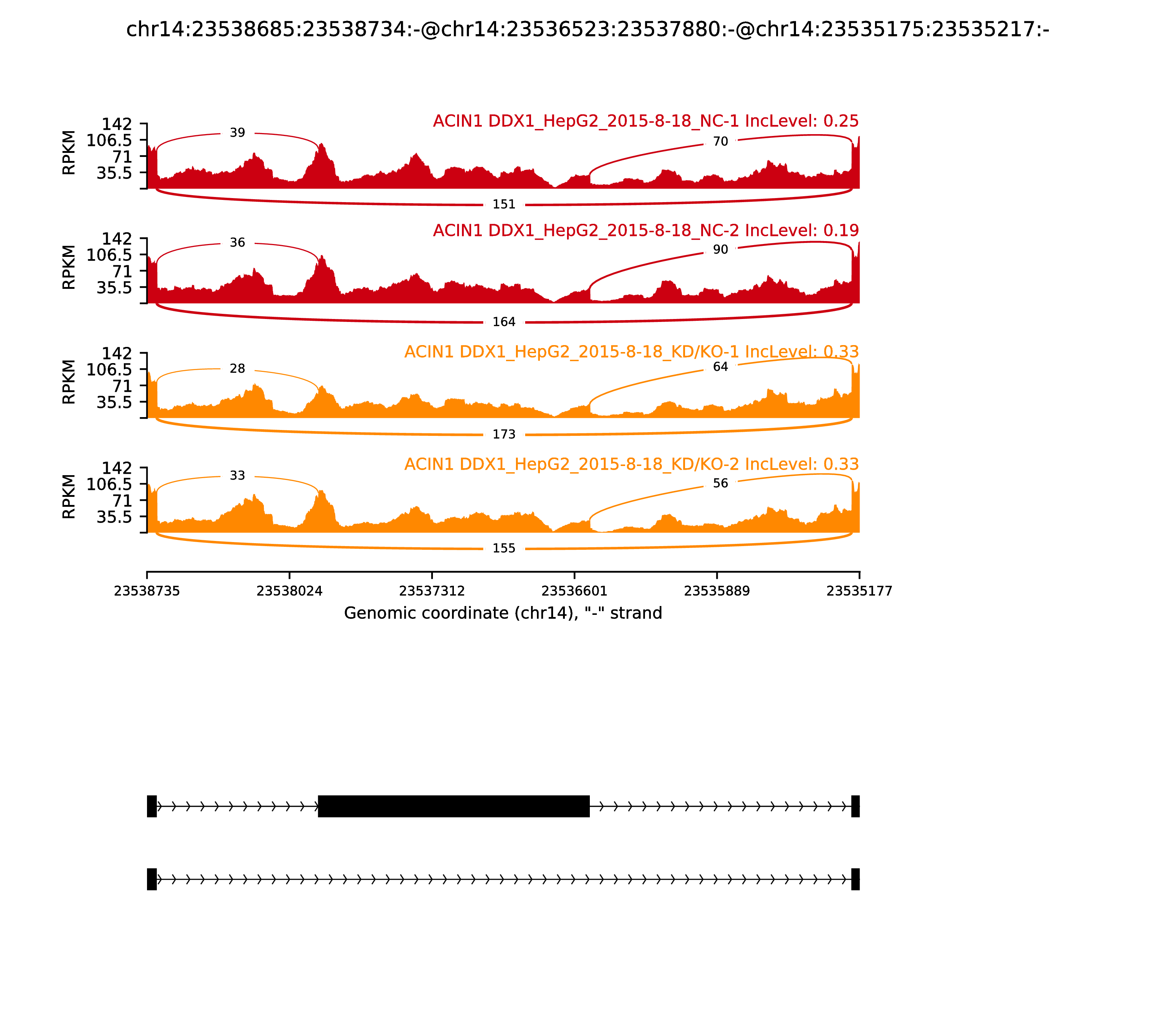 chr14:23538685:23538734:-@chr14:23536523:23537880:-@chr14:23535175:23535217:-

ACIN1 DDX1_HepG2_2015-8-18_NC-1 IncLevel: 0.25
RPKM
142
106.5
71
35.5
39
70
151

ACIN1 DDX1_HepG2_2015-8-18_NC-2 IncLevel: 0.19
RPKM
142
106.5
71
35.5
36
90
164

ACIN1 DDX1_HepG2_2015-8-18_KD/KO-1 IncLevel: 0.33
RPKM
142
106.5
71
35.5
28
64
173

ACIN1 DDX1_HepG2_2015-8-18_KD/KO-2 IncLevel: 0.33
RPKM
142
106.5
71
35.5
33
56
155

23538735
23538024
23537312
23536601
23535889
23535177
Genomic coordinate (chr14), "-" strand